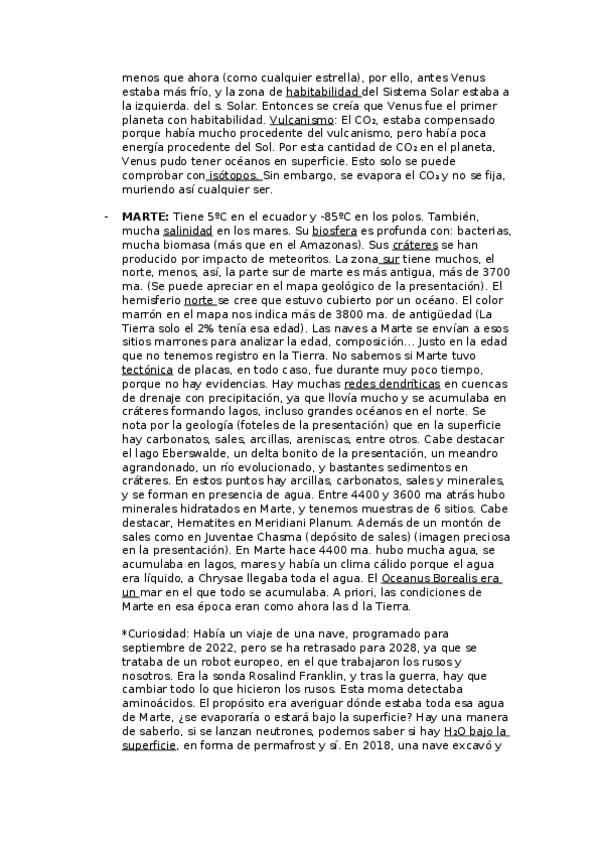 menos que ahora (como cualquier estrella), por ello, antes Venus estaba más frío, y la zona de habitabilidad del Sistema Solar estaba a la izquierda. del s. Solar. Entonces se creía que Venus fue el primer planeta con habitabilidad. Vulcanismo: El $CO_2$, estaba compensado porque había mucho procedente del vulcanismo, pero había poca energía procedente del Sol. Por esta cantidad de $CO_2$ en el planeta, Venus pudo tener océanos en superficie. Esto solo se puede comprobar con isótopos. Sin embargo, se evapora el $CO_2$ y no se fija, muriendo así cualquier ser.

- **MARTE:** Tiene 5ºC en el ecuador y -85ºC en los polos. También, mucha salinidad en los mares. Su biosfera es profunda con: bacterias, mucha biomasa (más que en el Amazonas). Sus cráteres se han producido por impacto de meteoritos. La zona sur tiene muchos, el norte, menos, así, la parte sur de marte es más antigua, más de 3700 ma. (Se puede apreciar en el mapa geológico de la presentación). El hemisferio norte se cree que estuvo cubierto por un océano. El color marrón en el mapa nos indica más de 3800 ma. de antigüedad (La Tierra solo el 2% tenía esa edad). Las naves a Marte se envían a esos sitios marrones para analizar la edad, composición... Justo en la edad que no tenemos registro en la Tierra. No sabemos si Marte tuvo tectónica de placas, en todo caso, fue durante muy poco tiempo, porque no hay evidencias. Hay muchas redes dendríticas en cuencas de drenaje con precipitación, ya que llovía mucho y se acumulaba en cráteres formando lagos, incluso grandes océanos en el norte. Se nota por la geología (foteles de la presentación) que en la superficie hay carbonatos, sales, arcillas, areniscas, entre otros. Cabe destacar el lago Eberswalde, un delta bonito de la presentación, un meandro agrandonado, un río evolucionado, y bastantes sedimentos en cráteres. En estos puntos hay arcillas, carbonatos, sales y minerales, y se forman en presencia de agua. Entre 4400 y 3600 ma atrás hubo minerales hidratados en Marte, y tenemos muestras de 6 sitios. Cabe destacar, Hematites en Meridiani Planum. Además de un montón de sales como en Juventae Chasma (depósito de sales) (imagen preciosa en la presentación). En Marte hace 4400 ma. hubo mucha agua, se acumulaba en lagos, mares y había un clima cálido porque el agua era líquido, a Chrysae llegaba toda el agua. El Oceanus Borealis era un mar en el que todo se acumulaba. A priori, las condiciones de Marte en esa época eran como ahora las d la Tierra.

*Curiosidad: Había un viaje de una nave, programado para septiembre de 2022, pero se ha retrasado para 2028, ya que se trataba de un robot europeo, en el que trabajaron los rusos y nosotros. Era la sonda Rosalind Franklin, y tras la guerra, hay que cambiar todo lo que hicieron los rusos. Esta moma detectaba aminoácidos. El propósito era averiguar dónde estaba toda esa agua de Marte, ¿se evaporaría o estará bajo la superficie? Hay una manera de saberlo, si se lanzan neutrones, podemos saber si hay $H_2O$ bajo la superficie, en forma de permafrost y sí. En 2018, una nave excavó y